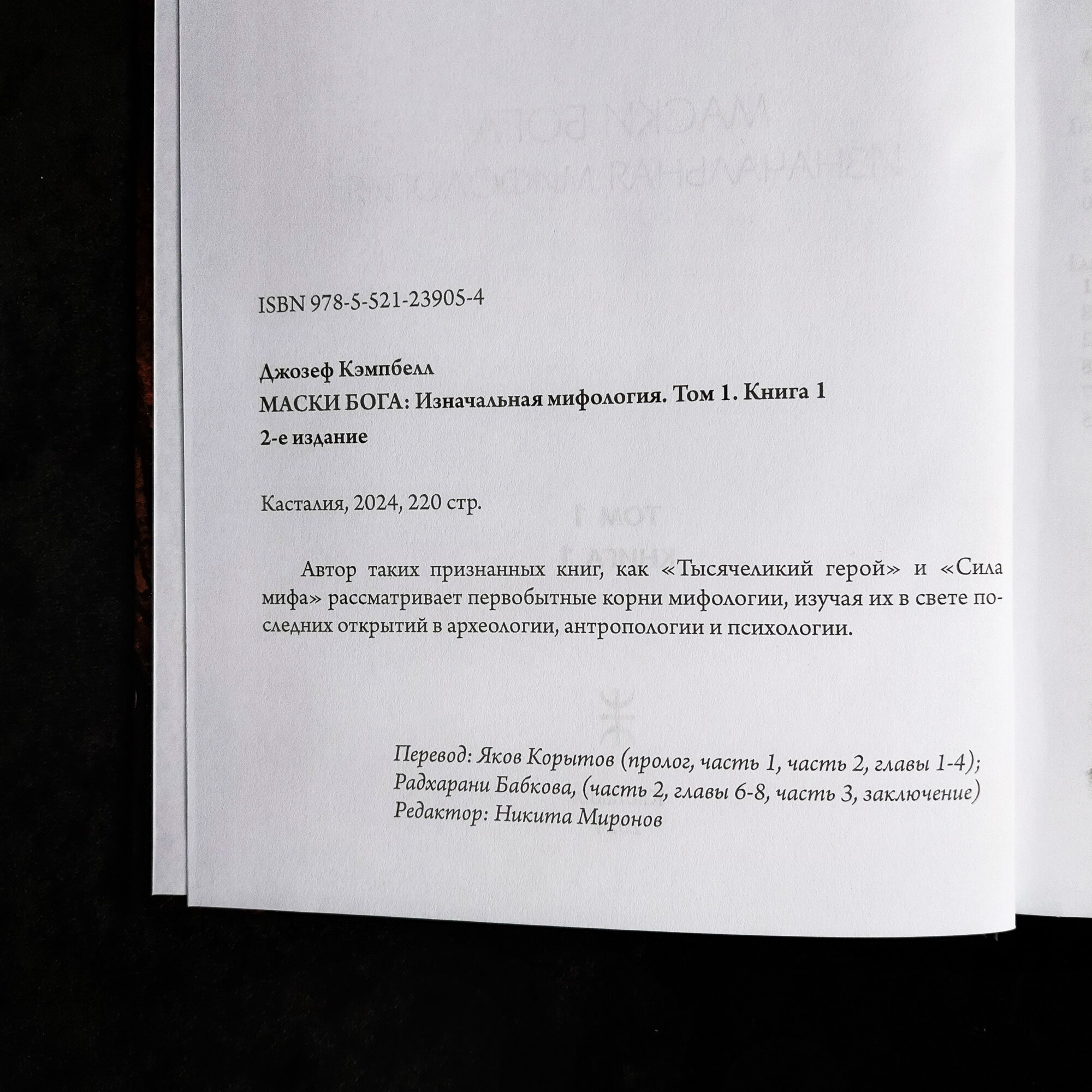 ISBN 978-5-521-23905-4

Джозеф Кэмпбелл
МАСКИ БОГА: Изначальная мифология. Том 1. Книга 1
2-е издание

Касталия, 2024, 220 стр.

Автор таких признанных книг, как «Тысячеликий герой» и «Сила мифа» рассматривает первобытные корни мифологии, изучая их в свете последних открытий в археологии, антропологии и психологии.

Перевод: Яков Корытов (пролог, часть 1, часть 2, главы 1-4);
Радхарани Бабкова, (часть 2, главы 6-8, часть 3, заключение)
Редактор: Никита Миронов